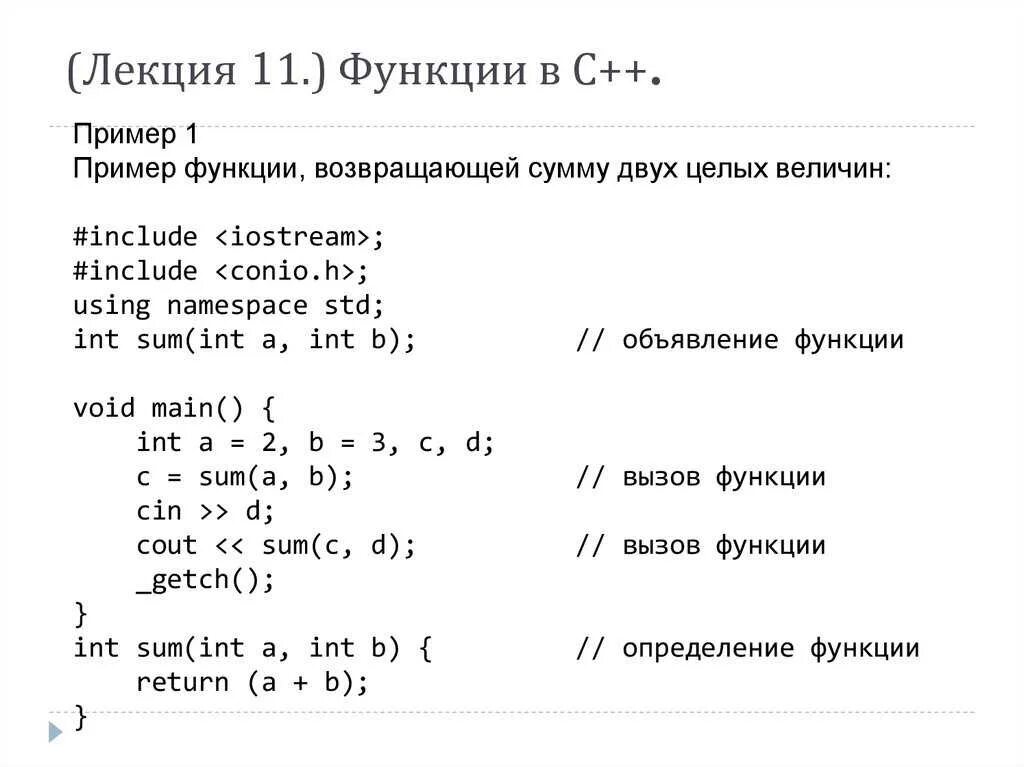 (Лекция 11.) Функции в С++.

Пример 1
Пример функции, возвращающей сумму двух целых величин:

#include <iostream>;
#include <conio.h>;
using namespace std;
int sum(int a, int b);          // объявление функции

void main() {
    int a = 2, b = 3, c, d;
    c = sum(a, b);              // вызов функции
    cin >> d;
    cout << sum(c, d);          // вызов функции
    _getch();
}
int sum(int a, int b) {         // определение функции
    return (a + b);
}